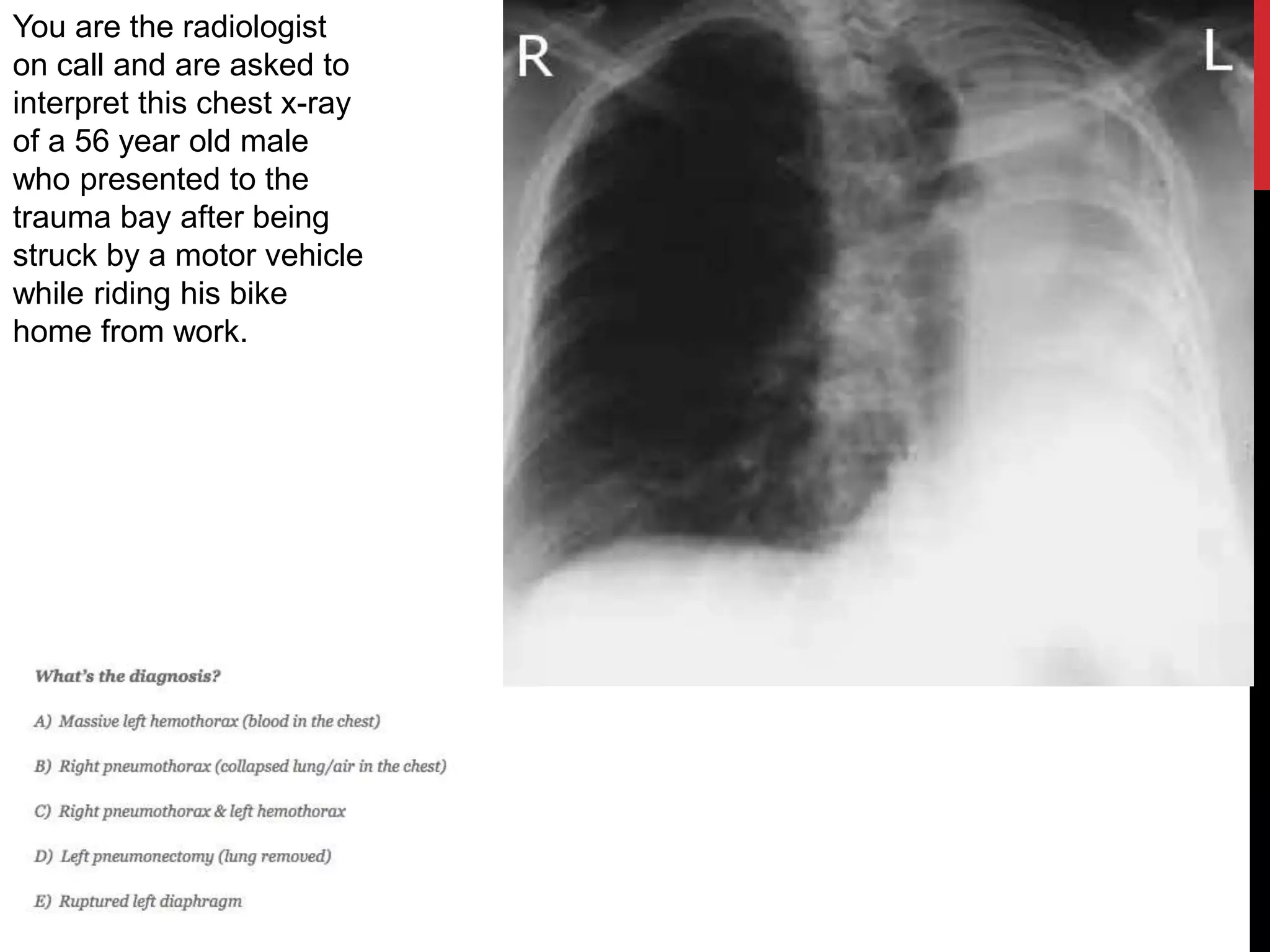 You are the radiologist on call and are asked to interpret this chest x-ray of a 56 year old male who presented to the trauma bay after being struck by a motor vehicle while riding his bike home from work.

R

L

What's the diagnosis?

A) Massive left hemothorax (blood in the chest)

B) Right pneumothorax (collapsed lung/air in the chest)

C) Right pneumothorax & left hemothorax

D) Left pneumonectomy (lung removed)

E) Ruptured left diaphragm